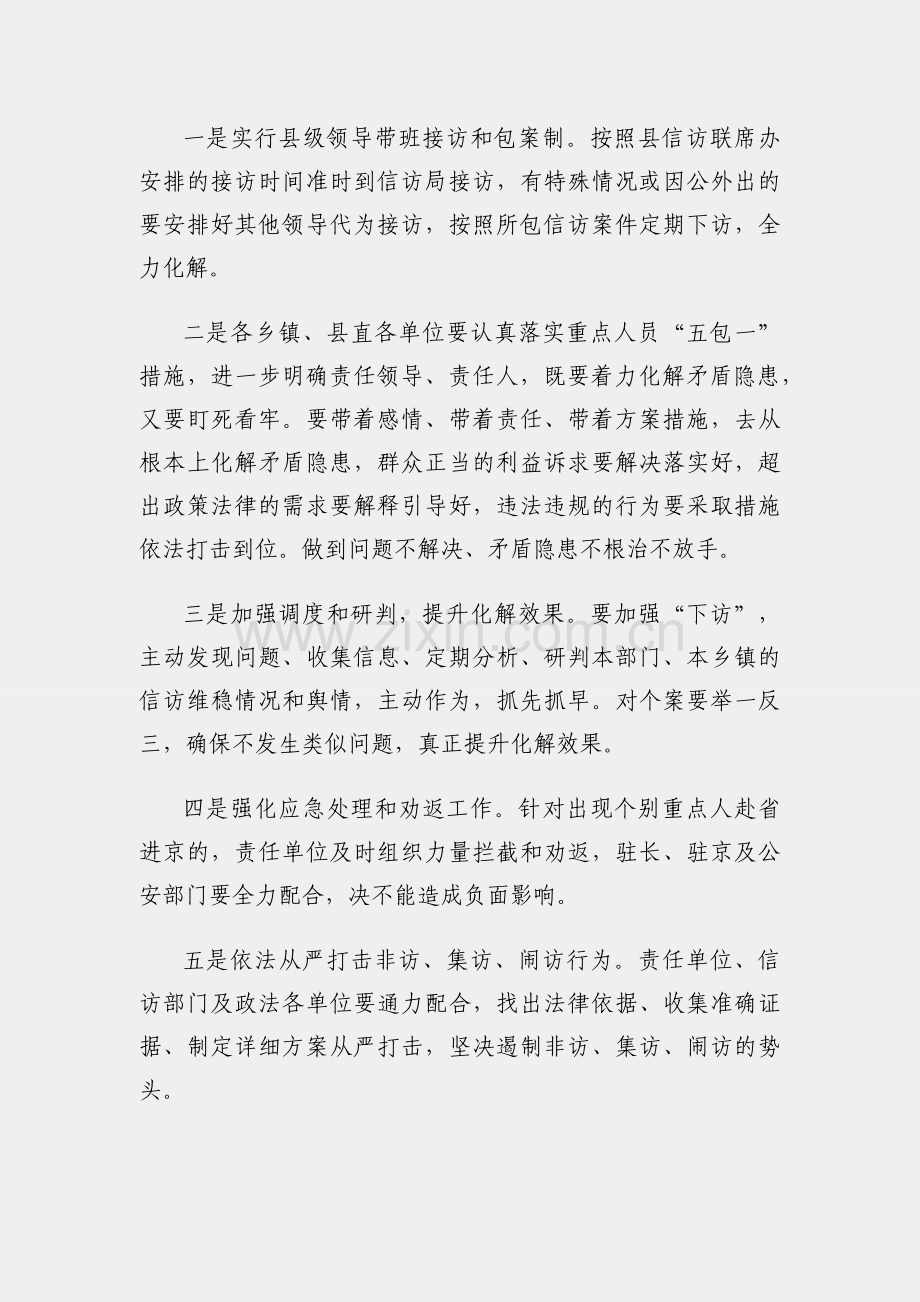 一是实行县级领导带班接访和包案制。按照县信访联席办安排的接访时间准时到信访局接访，有特殊情况或因公外出的要安排好其他领导代为接访，按照所包信访案件定期下访，全力化解。

二是各乡镇、县直各单位要认真落实重点人员“五包一”措施，进一步明确责任领导、责任人，既要着力化解矛盾隐患，又要盯死看牢。要带着感情、带着责任、带着方案措施，去从根本上化解矛盾隐患，群众正当的利益诉求要解决落实好，超出政策法律的需求要解释引导好，违法违规的行为要采取措施依法打击到位。做到问题不解决、矛盾隐患不根治不放手。

三是加强调度和研判，提升化解效果。要加强“下访”，主动发现问题、收集信息、定期分析、研判本部门、本乡镇的信访维稳情况和舆情，主动作为，抓先抓早。对个案要举一反三，确保不发生类似问题，真正提升化解效果。

四是强化应急处理和劝返工作。针对出现个别重点人赴省进京的，责任单位及时组织力量拦截和劝返，驻长、驻京及公安部门要全力配合，决不能造成负面影响。

五是依法从严打击非访、集访、闹访行为。责任单位、信访部门及政法各单位要通力配合，找出法律依据、收集准确证据、制定详细方案从严打击，坚决遏制非访、集访、闹访的势头。

www.zixin.com.cn